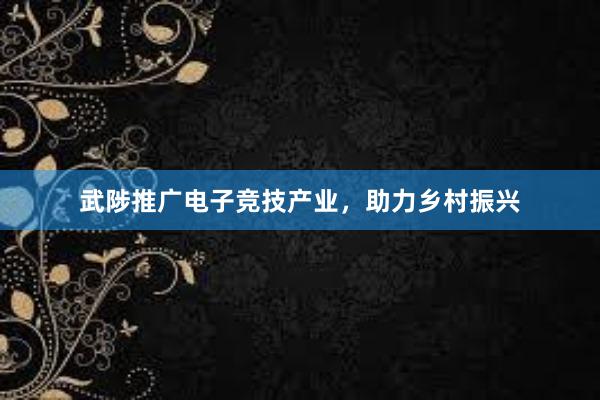 武陟推广电子竞技产业，助力乡村振兴